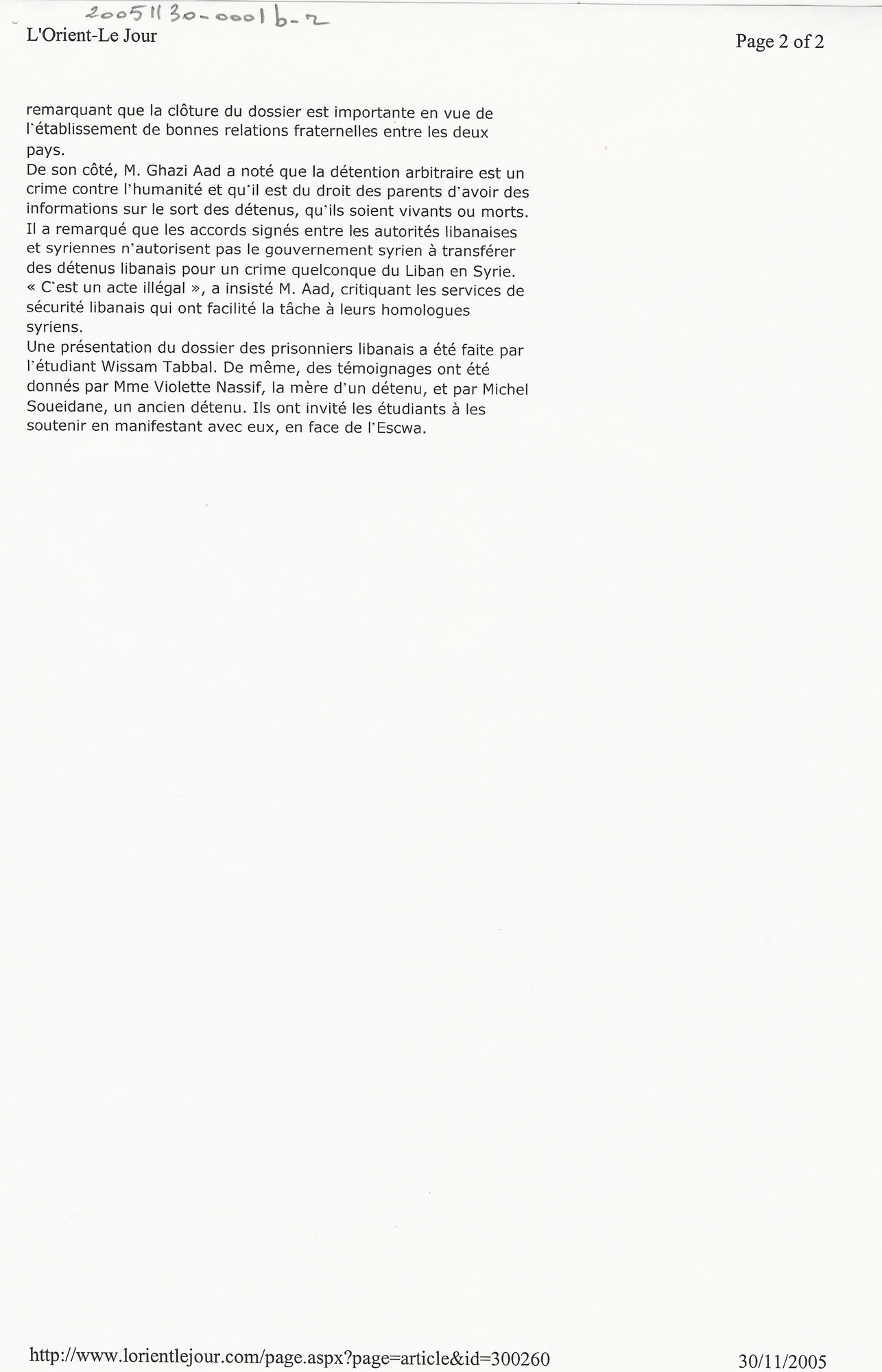 20051130-0001b-2

L'Orient-Le Jour

Page 2 of 2

remarquant que la clôture du dossier est importante en vue de l'établissement de bonnes relations fraternelles entre les deux pays.

De son côté, M. Ghazi Aad a noté que la détention arbitraire est un crime contre l'humanité et qu'il est du droit des parents d'avoir des informations sur le sort des détenus, qu'ils soient vivants ou morts. Il a remarqué que les accords signés entre les autorités libanaises et syriennes n'autorisent pas le gouvernement syrien à transférer des détenus libanais pour un crime quelconque du Liban en Syrie. « C'est un acte illégal », a insisté M. Aad, critiquant les services de sécurité libanais qui ont facilité la tâche à leurs homologues syriens.

Une présentation du dossier des prisonniers libanais a été faite par l'étudiant Wissam Tabbal. De même, des témoignages ont été donnés par Mme Violette Nassif, la mère d'un détenu, et par Michel Soueidane, un ancien détenu. Ils ont invité les étudiants à les soutenir en manifestant avec eux, en face de l'Escwa.

http://www.lorientlejour.com/page.aspx?page=article&id=300260

30/11/2005